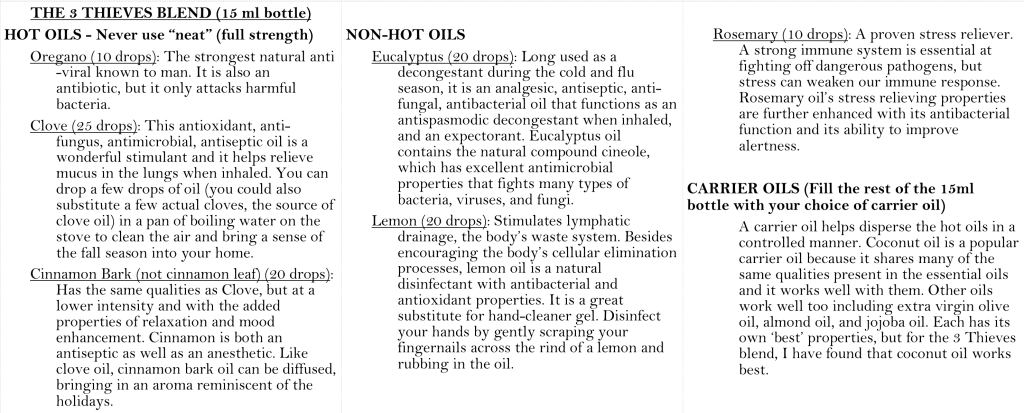 THE 3 THIEVES BLEND (15 ml bottle)

HOT OILS - Never use "neat" (full strength)

Oregano (10 drops): The strongest natural anti-viral known to man. It is also an antibiotic, but it only attacks harmful bacteria.

Clove (25 drops): This antioxidant, anti-fungus, antimicrobial, antiseptic oil is a wonderful stimulant and it helps relieve mucus in the lungs when inhaled. You can drop a few drops of oil (you could also substitute a few actual cloves, the source of clove oil) in a pan of boiling water on the stove to clean the air and bring a sense of the fall season into your home.

Cinnamon Bark (not cinnamon leaf) (20 drops): Has the same qualities as Clove, but at a lower intensity and with the added properties of relaxation and mood enhancement. Cinnamon is both an antiseptic as well as an anesthetic. Like clove oil, cinnamon bark oil can be diffused, bringing in an aroma reminiscent of the holidays.

NON-HOT OILS

Eucalyptus (20 drops): Long used as a decongestant during the cold and flu season, it is an analgesic, antiseptic, anti-fungal, antibacterial oil that functions as an antispasmodic decongestant when inhaled, and an expectorant. Eucalyptus oil contains the natural compound cineole, which has excellent antimicrobial properties that fights many types of bacteria, viruses, and fungi.

Lemon (20 drops): Stimulates lymphatic drainage, the body's waste system. Besides encouraging the body's cellular elimination processes, lemon oil is a natural disinfectant with antibacterial and antioxidant properties. It is a great substitute for hand-cleaner gel. Disinfect your hands by gently scraping your fingernails across the rind of a lemon and rubbing in the oil.

Rosemary (10 drops): A proven stress reliever. A strong immune system is essential at fighting off dangerous pathogens, but stress can weaken our immune response. Rosemary oil's stress relieving properties are further enhanced with its antibacterial function and its ability to improve alertness.

CARRIER OILS (Fill the rest of the 15ml bottle with your choice of carrier oil)

A carrier oil helps disperse the hot oils in a controlled manner. Coconut oil is a popular carrier oil because it shares many of the same qualities present in the essential oils and it works well with them. Other oils work well too including extra virgin olive oil, almond oil, and jojoba oil. Each has its own 'best' properties, but for the 3 Thieves blend, I have found that coconut oil works best.